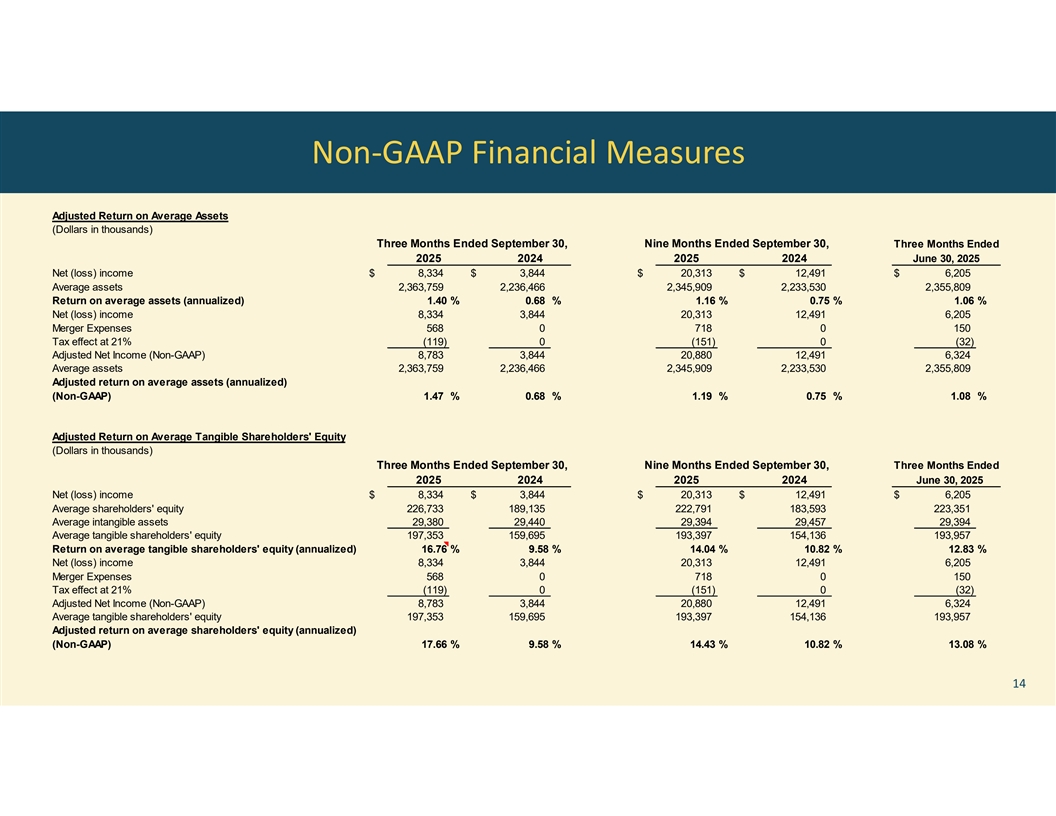 Non-GAAP Financial Measures

Adjusted Return on Average Assets
(Dollars in thousands)

| | Three Months Ended September 30, 2025 | Three Months Ended September 30, 2024 | Nine Months Ended September 30, 2025 | Nine Months Ended September 30, 2024 | Three Months Ended June 30, 2025 |
|---|---|---|---|---|---|
| Net (loss) income | $ 8,334 | $ 3,844 | $ 20,313 | $ 12,491 | $ 6,205 |
| Average assets | 2,363,759 | 2,236,466 | 2,345,909 | 2,233,530 | 2,355,809 |
| Return on average assets (annualized) | 1.40 % | 0.68 % | 1.16 % | 0.75 % | 1.06 % |
| Net (loss) income | 8,334 | 3,844 | 20,313 | 12,491 | 6,205 |
| Merger Expenses | 568 | 0 | 718 | 0 | 150 |
| Tax effect at 21% | (119) | 0 | (151) | 0 | (32) |
| Adjusted Net Income (Non-GAAP) | 8,783 | 3,844 | 20,880 | 12,491 | 6,324 |
| Average assets | 2,363,759 | 2,236,466 | 2,345,909 | 2,233,530 | 2,355,809 |
| Adjusted return on average assets (annualized) (Non-GAAP) | 1.47 % | 0.68 % | 1.19 % | 0.75 % | 1.08 % |

Adjusted Return on Average Tangible Shareholders' Equity
(Dollars in thousands)

| | Three Months Ended September 30, 2025 | Three Months Ended September 30, 2024 | Nine Months Ended September 30, 2025 | Nine Months Ended September 30, 2024 | Three Months Ended June 30, 2025 |
|---|---|---|---|---|---|
| Net (loss) income | $ 8,334 | $ 3,844 | $ 20,313 | $ 12,491 | $ 6,205 |
| Average shareholders' equity | 226,733 | 189,135 | 222,791 | 183,593 | 223,351 |
| Average intangible assets | 29,380 | 29,440 | 29,394 | 29,457 | 29,394 |
| Average tangible shareholders' equity | 197,353 | 159,695 | 193,397 | 154,136 | 193,957 |
| Return on average tangible shareholders' equity (annualized) | 16.76 % | 9.58 % | 14.04 % | 10.82 % | 12.83 % |
| Net (loss) income | 8,334 | 3,844 | 20,313 | 12,491 | 6,205 |
| Merger Expenses | 568 | 0 | 718 | 0 | 150 |
| Tax effect at 21% | (119) | 0 | (151) | 0 | (32) |
| Adjusted Net Income (Non-GAAP) | 8,783 | 3,844 | 20,880 | 12,491 | 6,324 |
| Average tangible shareholders' equity | 197,353 | 159,695 | 193,397 | 154,136 | 193,957 |
| Adjusted return on average shareholders' equity (annualized) (Non-GAAP) | 17.66 % | 9.58 % | 14.43 % | 10.82 % | 13.08 % |

14